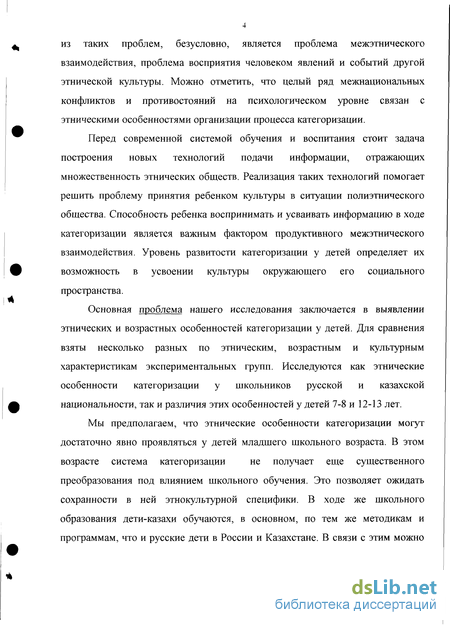 4

из таких проблем, безусловно, является проблема межэтнического взаимодействия, проблема восприятия человеком явлений и событий другой этнической культуры. Можно отметить, что целый ряд межнациональных конфликтов и противостояний на психологическом уровне связан с этническими особенностями организации процесса категоризации.

Перед современной системой обучения и воспитания стоит задача построения новых технологий подачи информации, отражающих множественность этнических обществ. Реализация таких технологий помогает решить проблему принятия ребенком культуры в ситуации полиэтнического общества. Способность ребенка воспринимать и усваивать информацию в ходе категоризации является важным фактором продуктивного межэтнического взаимодействия. Уровень развитости категоризации у детей определяет их возможность в усвоении культуры окружающего его социального пространства.

Основная проблема нашего исследования заключается в выявлении этнических и возрастных особенностей категоризации у детей. Для сравнения взяты несколько разных по этническим, возрастным и культурным характеристикам экспериментальных групп. Исследуются как этнические особенности категоризации у школьников русской и казахской национальности, так и различия этих особенностей у детей 7-8 и 12-13 лет.

Мы предполагаем, что этнические особенности категоризации могут достаточно явно проявляться у детей младшего школьного возраста. В этом возрасте система категоризации не получает еще существенного преобразования под влиянием школьного обучения. Это позволяет ожидать сохранности в ней этнокультурной специфики. В ходе же школьного образования дети-казахи обучаются, в основном, по тем же методикам и программам, что и русские дети в России и Казахстане. В связи с этим можно

dsLib.net
библиотека диссертаций